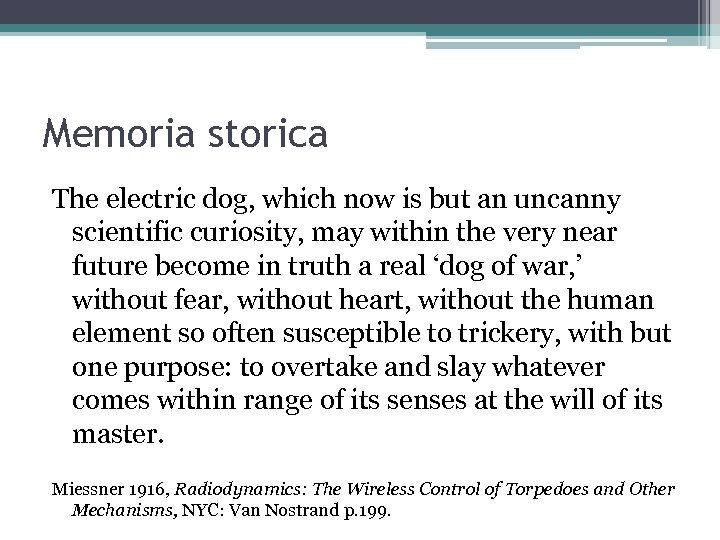 Memoria storica

The electric dog, which now is but an uncanny scientific curiosity, may within the very near future become in truth a real 'dog of war,' without fear, without heart, without the human element so often susceptible to trickery, with but one purpose: to overtake and slay whatever comes within range of its senses at the will of its master.

Miessner 1916, Radiodynamics: The Wireless Control of Torpedoes and Other Mechanisms, NYC: Van Nostrand p.199.